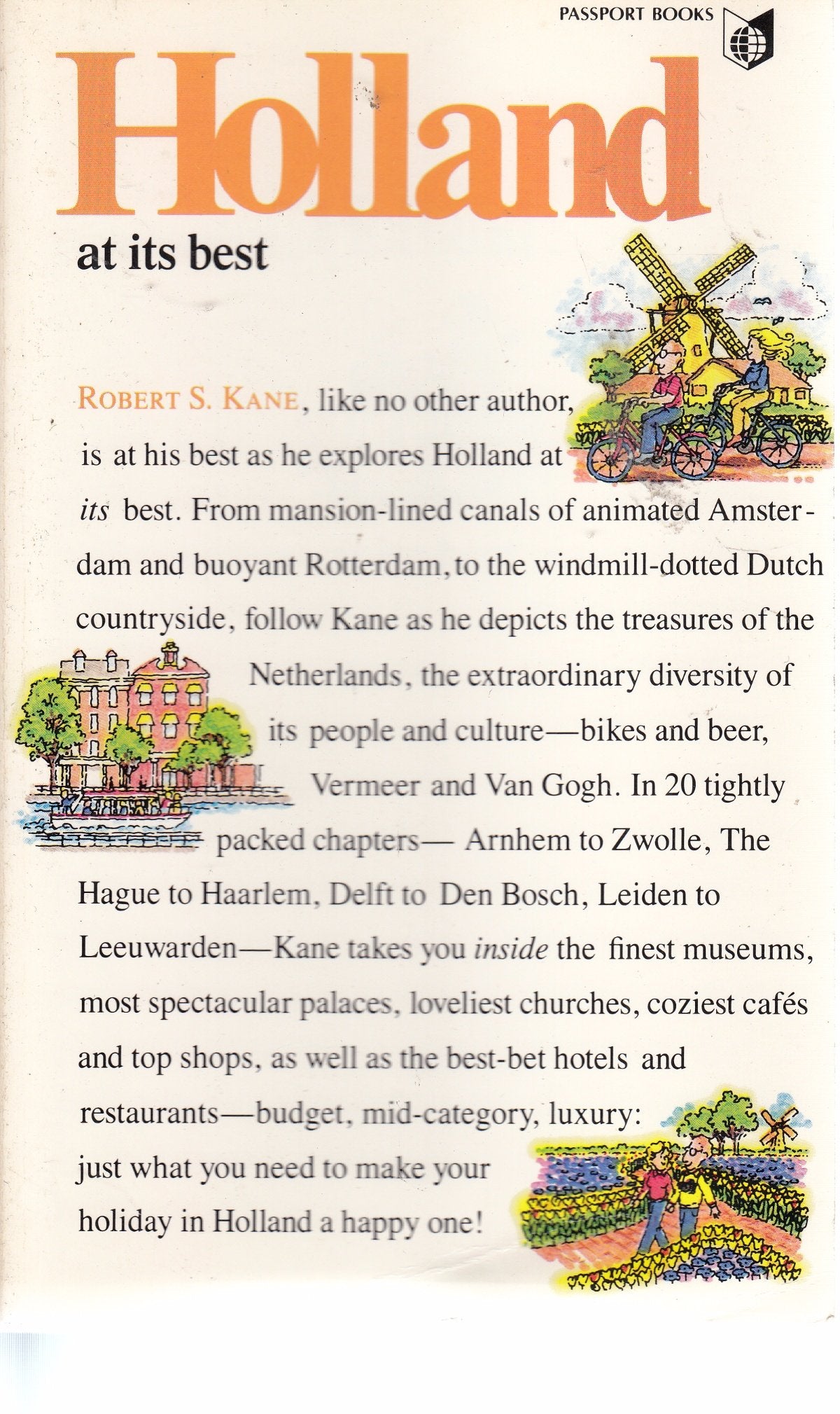 PASSPORT BOOKS

Holland

at its best

ROBERT S. KANE, like no other author, is at his best as he explores Holland at its best. From mansion-lined canals of animated Amsterdam and buoyant Rotterdam, to the windmill-dotted Dutch countryside, follow Kane as he depicts the treasures of the Netherlands, the extraordinary diversity of its people and culture—bikes and beer, Vermeer and Van Gogh. In 20 tightly packed chapters— Arnhem to Zwolle, The Hague to Haarlem, Delft to Den Bosch, Leiden to Leeuwarden—Kane takes you inside the finest museums, most spectacular palaces, loveliest churches, coziest cafés and top shops, as well as the best-bet hotels and restaurants—budget, mid-category, luxury: just what you need to make your holiday in Holland a happy one!